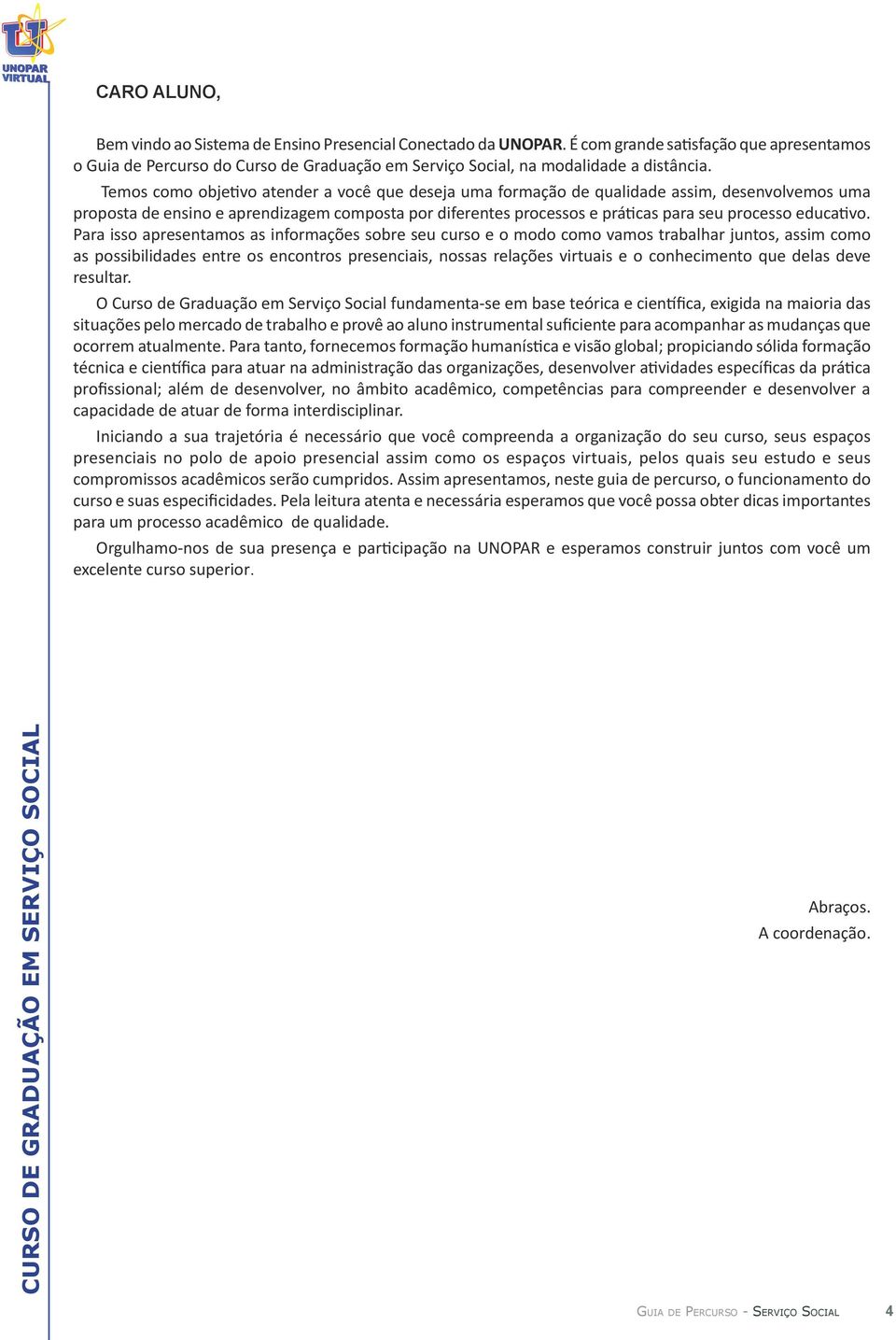 UNOPAR VIRTUAL

CARO ALUNO,

Bem vindo ao Sistema de Ensino Presencial Conectado da UNOPAR. É com grande satisfação que apresentamos o Guia de Percurso do Curso de Graduação em Serviço Social, na modalidade a distância.

Temos como objetivo atender a você que deseja uma formação de qualidade assim, desenvolvemos uma proposta de ensino e aprendizagem composta por diferentes processos e práticas para seu processo educativo. Para isso apresentamos as informações sobre seu curso e o modo como vamos trabalhar juntos, assim como as possibilidades entre os encontros presenciais, nossas relações virtuais e o conhecimento que delas deve resultar.

O Curso de Graduação em Serviço Social fundamenta-se em base teórica e científica, exigida na maioria das situações pelo mercado de trabalho e provê ao aluno instrumental suficiente para acompanhar as mudanças que ocorrem atualmente. Para tanto, fornecemos formação humanística e visão global; propiciando sólida formação técnica e científica para atuar na administração das organizações, desenvolver atividades específicas da prática profissional; além de desenvolver, no âmbito acadêmico, competências para compreender e desenvolver a capacidade de atuar de forma interdisciplinar.

Iniciando a sua trajetória é necessário que você compreenda a organização do seu curso, seus espaços presenciais no polo de apoio presencial assim como os espaços virtuais, pelos quais seu estudo e seus compromissos acadêmicos serão cumpridos. Assim apresentamos, neste guia de percurso, o funcionamento do curso e suas especificidades. Pela leitura atenta e necessária esperamos que você possa obter dicas importantes para um processo acadêmico de qualidade.

Orgulhamo-nos de sua presença e participação na UNOPAR e esperamos construir juntos com você um excelente curso superior.

Abraços.
A coordenação.

CURSO DE GRADUAÇÃO EM SERVIÇO SOCIAL

Guia de Percurso - Serviço Social 4